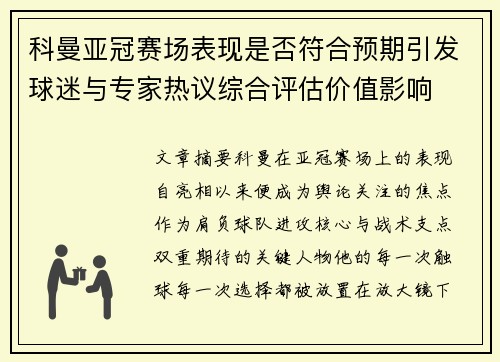 科曼亚冠赛场表现是否符合预期引发球迷与专家热议综合评估价值影响

文章摘要科曼在亚冠赛场上的表现自亮相以来便成为舆论关注的焦点作为肩负球队进攻核心与战术支点双重期待的关键人物他的每一次触球每一次选择都被放置在放大镜下